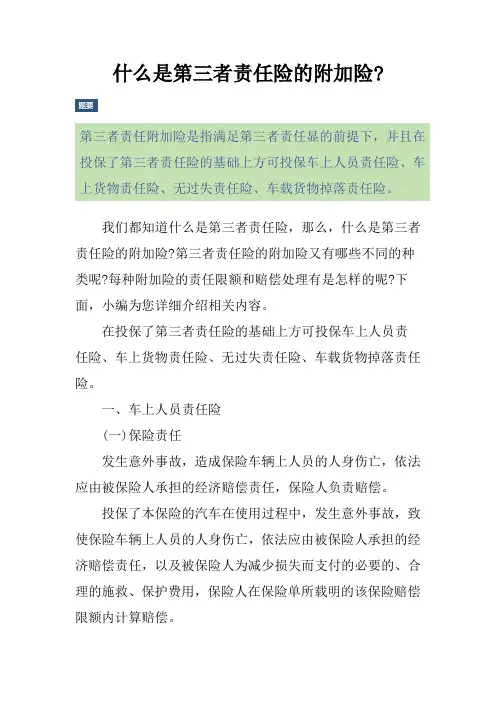 什么是第三者责任险的附加险?

提要

第三者责任附加险是指满足第三者责任显的前提下，并且在投保了第三者责任险的基础上方可投保车上人员责任险、车上货物责任险、无过失责任险、车载货物掉落责任险。

我们都知道什么是第三者责任险，那么，什么是第三者责任险的附加险?第三者责任险的附加险又有哪些不同的种类呢?每种附加险的责任限额和赔偿处理有是怎样的呢?下面，小编为您详细介绍相关内容。

在投保了第三者责任险的基础上方可投保车上人员责任险、车上货物责任险、无过失责任险、车载货物掉落责任险。

一、车上人员责任险

(一)保险责任

发生意外事故，造成保险车辆上人员的人身伤亡，依法应由被保险人承担的经济赔偿责任，保险人负责赔偿。

投保了本保险的汽车在使用过程中，发生意外事故，致使保险车辆上人员的人身伤亡，依法应由被保险人承担的经济赔偿责任，以及被保险人为减少损失而支付的必要的、合理的施救、保护费用，保险人在保险单所载明的该保险赔偿限额内计算赔偿。